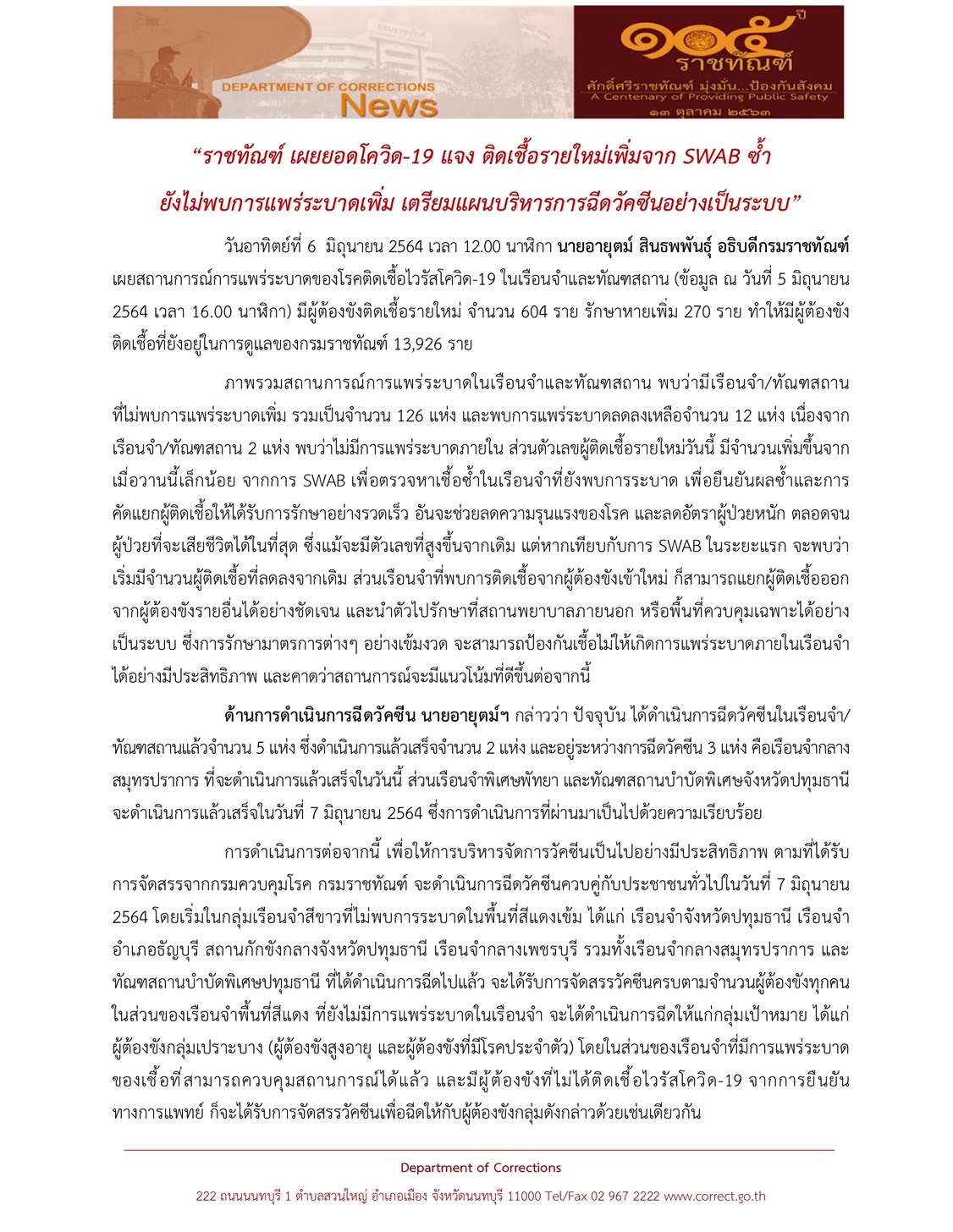 DEPARTMENT OF CORRECTIONS
News

๑๐๕ ปี
ราชทัณฑ์
ศักดิ์ศรีราชทัณฑ์ มุ่งมั่น...ป้องกันสังคม
A Centenary of Providing Public Safety
๑๓ ตุลาคม ๒๕๖๓

“ราชทัณฑ์ เผยยอดโควิด-19 แจง ติดเชื้อรายใหม่เพิ่มจาก SWAB ซ้ำ ยังไม่พบการแพร่ระบาดเพิ่ม เตรียมแผนบริหารการฉีดวัคซีนอย่างเป็นระบบ”

วันอาทิตย์ที่ 6 มิถุนายน 2564 เวลา 12.00 นาฬิกา นายอายุตม์ สินธพพันธุ์ อธิบดีกรมราชทัณฑ์ เผยสถานการณ์การแพร่ระบาดของโรคติดเชื้อไวรัสโควิด-19 ในเรือนจำและทัณฑสถาน (ข้อมูล ณ วันที่ 5 มิถุนายน 2564 เวลา 16.00 นาฬิกา) มีผู้ต้องขังติดเชื้อรายใหม่ จำนวน 604 ราย รักษาหายเพิ่ม 270 ราย ทำให้มีผู้ต้องขังติดเชื้อที่ยังอยู่ในการดูแลของกรมราชทัณฑ์ 13,926 ราย

ภาพรวมสถานการณ์การแพร่ระบาดในเรือนจำและทัณฑสถาน พบว่ามีเรือนจำ/ทัณฑสถานที่ไม่พบการแพร่ระบาดเพิ่ม รวมเป็นจำนวน 126 แห่ง และพบการแพร่ระบาดลดลงเหลือจำนวน 12 แห่ง เนื่องจากเรือนจำ/ทัณฑสถาน 2 แห่ง พบว่าไม่มีการแพร่ระบาดภายใน ส่วนตัวเลขผู้ติดเชื้อรายใหม่วันนี้ มีจำนวนเพิ่มขึ้นจากเมื่อวานนี้เล็กน้อย จากการ SWAB เพื่อตรวจหาเชื้อซ้ำในเรือนจำที่ยังพบการระบาด เพื่อยืนยันผลซ้ำและการคัดแยกผู้ติดเชื้อให้ได้รับการรักษาอย่างรวดเร็ว อันจะช่วยลดความรุนแรงของโรค และลดอัตราผู้ป่วยหนัก ตลอดจนผู้ป่วยที่จะเสียชีวิตได้ในที่สุด ซึ่งแม้จะมีตัวเลขที่สูงขึ้นจากเดิม แต่หากเทียบกับการ SWAB ในระยะแรก จะพบว่าเริ่มมีจำนวนผู้ติดเชื้อที่ลดลงจากเดิม ส่วนเรือนจำที่พบการติดเชื้อจากผู้ต้องขังเข้าใหม่ ก็สามารถแยกผู้ติดเชื้อออกจากผู้ต้องขังรายอื่นได้อย่างชัดเจน และนำตัวไปรักษาที่สถานพยาบาลภายนอก หรือพื้นที่ควบคุมเฉพาะได้อย่างเป็นระบบ ซึ่งการรักษามาตรการต่างๆ อย่างเข้มงวด จะสามารถป้องกันเชื้อไม่ให้เกิดการแพร่ระบาดภายในเรือนจำได้อย่างมีประสิทธิภาพ และคาดว่าสถานการณ์จะมีแนวโน้มที่ดีขึ้นต่อจากนี้

ด้านการดำเนินการฉีดวัคซีน นายอายุตม์ฯ กล่าวว่า ปัจจุบัน ได้ดำเนินการฉีดวัคซีนในเรือนจำ/ทัณฑสถานแล้วจำนวน 5 แห่ง ซึ่งดำเนินการแล้วเสร็จจำนวน 2 แห่ง และอยู่ระหว่างการฉีดวัคซีน 3 แห่ง คือเรือนจำกลางสมุทรปราการ ที่จะดำเนินการแล้วเสร็จในวันนี้ ส่วนเรือนจำพิเศษพัทยา และทัณฑสถานบำบัดพิเศษจังหวัดปทุมธานี จะดำเนินการแล้วเสร็จในวันที่ 7 มิถุนายน 2564 ซึ่งการดำเนินการที่ผ่านมาเป็นไปด้วยความเรียบร้อย

การดำเนินการต่อจากนี้ เพื่อให้การบริหารจัดการวัคซีนเป็นไปอย่างมีประสิทธิภาพ ตามที่ได้รับการจัดสรรจากกรมควบคุมโรค กรมราชทัณฑ์ จะดำเนินการฉีดวัคซีนควบคู่กับประชาชนทั่วไปในวันที่ 7 มิถุนายน 2564 โดยเริ่มในกลุ่มเรือนจำสีขาวที่ไม่พบการระบาดในพื้นที่สีแดงเข้ม ได้แก่ เรือนจำจังหวัดปทุมธานี เรือนจำอำเภอธัญบุรี สถานกักขังกลางจังหวัดปทุมธานี เรือนจำกลางเพชรบุรี รวมทั้งเรือนจำกลางสมุทรปราการ และทัณฑสถานบำบัดพิเศษปทุมธานี ที่ได้ดำเนินการฉีดไปแล้ว จะได้รับการจัดสรรวัคซีนครบตามจำนวนผู้ต้องขังทุกคน ในส่วนของเรือนจำพื้นที่สีแดง ที่ยังไม่มีการแพร่ระบาดในเรือนจำ จะได้ดำเนินการฉีดให้แก่กลุ่มเป้าหมาย ได้แก่ ผู้ต้องขังกลุ่มเปราะบาง (ผู้ต้องขังสูงอายุ และผู้ต้องขังที่มีโรคประจำตัว) โดยในส่วนของเรือนจำที่มีการแพร่ระบาดของเชื้อที่สามารถควบคุมสถานการณ์ได้แล้ว และมีผู้ต้องขังที่ไม่ได้ติดเชื้อไวรัสโควิด-19 จากการยืนยันทางการแพทย์ ก็จะได้รับการจัดสรรวัคซีนเพื่อฉีดให้กับผู้ต้องขังกลุ่มดังกล่าวด้วยเช่นเดียวกัน

Department of Corrections
222 ถนนนนทบุรี 1 ตำบลสวนใหญ่ อำเภอเมือง จังหวัดนนทบุรี 11000 Tel/Fax 02 967 2222 www.correct.go.th